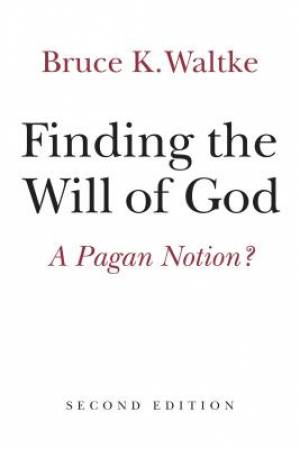 Bruce K. Waltke

Finding the Will of God

A Pagan Notion?

SECOND EDITION